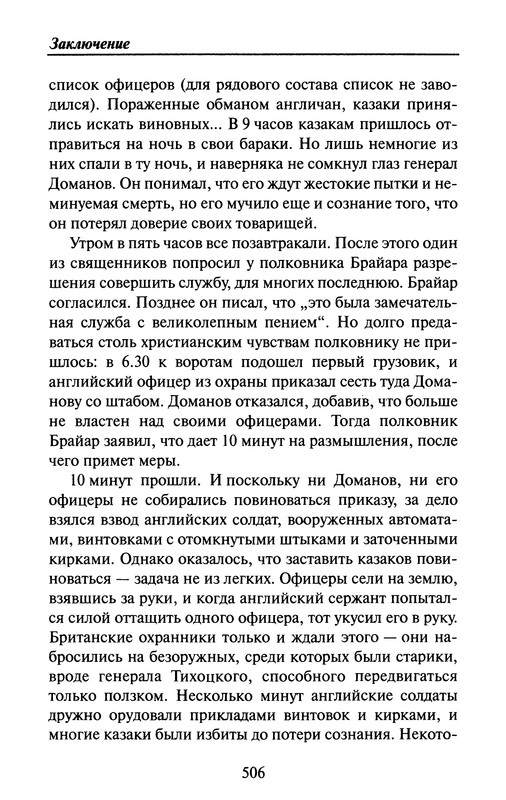 Заключение

список офицеров (для рядового состава список не заводился). Пораженные обманом англичан, казаки принялись искать виновных... В 9 часов казакам пришлось отправиться на ночь в свои бараки. Но лишь немногие из них спали в ту ночь, и наверняка не сомкнул глаз генерал Доманов. Он понимал, что его ждут жестокие пытки и неминуемая смерть, но его мучило еще и сознание того, что он потерял доверие своих товарищей.

Утром в пять часов все позавтракали. После этого один из священников попросил у полковника Брайара разрешения совершить службу, для многих последнюю. Брайар согласился. Позднее он писал, что „это была замечательная служба с великолепным пением“. Но долго предаваться столь христианским чувствам полковнику не пришлось: в 6.30 к воротам подошел первый грузовик, и английский офицер из охраны приказал сесть туда Доманову со штабом. Доманов отказался, добавив, что больше не властен над своими офицерами. Тогда полковник Брайар заявил, что дает 10 минут на размышления, после чего примет меры.

10 минут прошли. И поскольку ни Доманов, ни его офицеры не собирались повиноваться приказу, за дело взялся взвод английских солдат, вооруженных автоматами, винтовками с отомкнутыми штыками и заточенными кирками. Однако оказалось, что заставить казаков повиноваться — задача не из легких. Офицеры сели на землю, взявшись за руки, и когда английский сержант попытался силой оттащить одного офицера, тот укусил его в руку. Британские охранники только и ждали этого — они набросились на безоружных, среди которых были старики, вроде генерала Тихоцкого, способного передвигаться только ползком. Несколько минут английские солдаты дружно орудовали прикладами винтовок и кирками, и многие казаки были избиты до потери сознания. Некото-

506